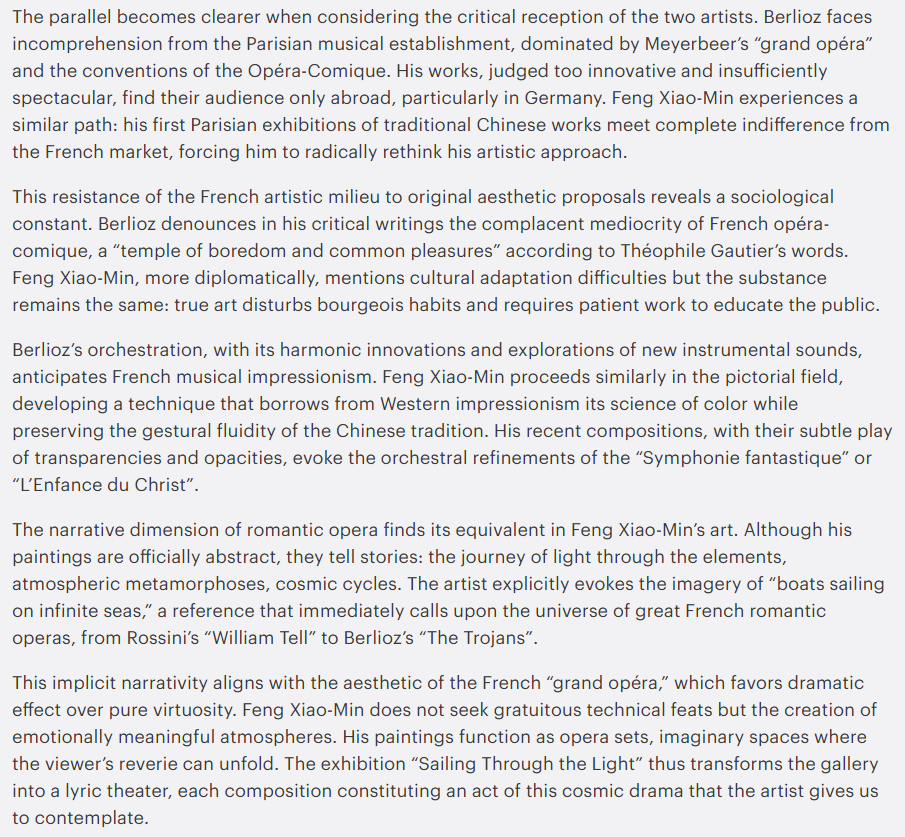 The parallel becomes clearer when considering the critical reception of the two artists. Berlioz faces incomprehension from the Parisian musical establishment, dominated by Meyerbeer's "grand opéra" and the conventions of the Opéra-Comique. His works, judged too innovative and insufficiently spectacular, find their audience only abroad, particularly in Germany. Feng Xiao-Min experiences a similar path: his first Parisian exhibitions of traditional Chinese works meet complete indifference from the French market, forcing him to radically rethink his artistic approach.

This resistance of the French artistic milieu to original aesthetic proposals reveals a sociological constant. Berlioz denounces in his critical writings the complacent mediocrity of French opéra-comique, a "temple of boredom and common pleasures" according to Théophile Gautier's words. Feng Xiao-Min, more diplomatically, mentions cultural adaptation difficulties but the substance remains the same: true art disturbs bourgeois habits and requires patient work to educate the public.

Berlioz's orchestration, with its harmonic innovations and explorations of new instrumental sounds, anticipates French musical impressionism. Feng Xiao-Min proceeds similarly in the pictorial field, developing a technique that borrows from Western impressionism its science of color while preserving the gestural fluidity of the Chinese tradition. His recent compositions, with their subtle play of transparencies and opacities, evoke the orchestral refinements of the "Symphonie fantastique" or "L'Enfance du Christ".

The narrative dimension of romantic opera finds its equivalent in Feng Xiao-Min's art. Although his paintings are officially abstract, they tell stories: the journey of light through the elements, atmospheric metamorphoses, cosmic cycles. The artist explicitly evokes the imagery of "boats sailing on infinite seas," a reference that immediately calls upon the universe of great French romantic operas, from Rossini's "William Tell" to Berlioz's "The Trojans".

This implicit narrativity aligns with the aesthetic of the French "grand opéra," which favors dramatic effect over pure virtuosity. Feng Xiao-Min does not seek gratuitous technical feats but the creation of emotionally meaningful atmospheres. His paintings function as opera sets, imaginary spaces where the viewer's reverie can unfold. The exhibition "Sailing Through the Light" thus transforms the gallery into a lyric theater, each composition constituting an act of this cosmic drama that the artist gives us to contemplate.